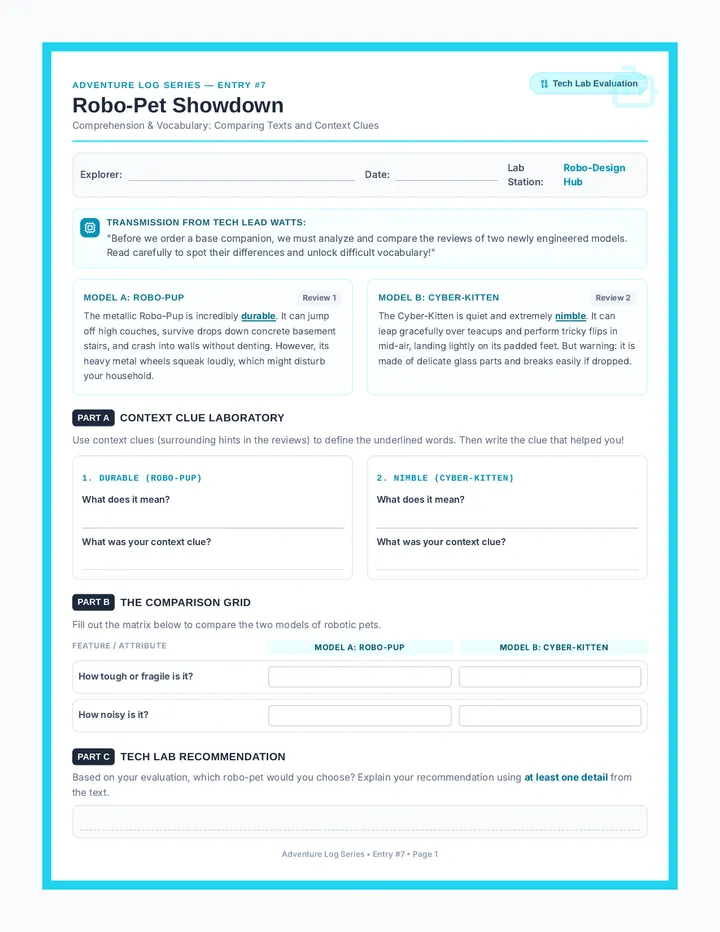 ADVENTURE LOG SERIES — ENTRY #7

Tech Lab Evaluation

Robo-Pet Showdown

Comprehension & Vocabulary: Comparing Texts and Context Clues

Explorer: ____ Date: ____ Lab Station: Robo-Design Hub

TRANSMISSION FROM TECH LEAD WATTS:

"Before we order a base companion, we must analyze and compare the reviews of two newly engineered models. Read carefully to spot their differences and unlock difficult vocabulary!"

MODEL A: ROBO-PUP
Review 1

The metallic Robo-Pup is incredibly durable. It can jump off high couches, survive drops down concrete basement stairs, and crash into walls without denting. However, its heavy metal wheels squeak loudly, which might disturb your household.

MODEL B: CYBER-KITTEN
Review 2

The Cyber-Kitten is quiet and extremely nimble. It can leap gracefully over teacups and perform tricky flips in mid-air, landing lightly on its padded feet. But warning: it is made of delicate glass parts and breaks easily if dropped.

PART A CONTEXT CLUE LABORATORY

Use context clues (surrounding hints in the reviews) to define the underlined words. Then write the clue that helped you!

1. DURABLE (ROBO-PUP)

What does it mean?

____

What was your context clue?

____

2. NIMBLE (CYBER-KITTEN)

What does it mean?

____

What was your context clue?

____

PART B THE COMPARISON GRID

Fill out the matrix below to compare the two models of robotic pets.

| FEATURE / ATTRIBUTE | MODEL A: ROBO-PUP | MODEL B: CYBER-KITTEN |
|---|---|---|
| How tough or fragile is it? | | |
| How noisy is it? | | |

PART C TECH LAB RECOMMENDATION

Based on your evaluation, which robo-pet would you choose? Explain your recommendation using at least one detail from the text.

____

Adventure Log Series • Entry #7 • Page 1